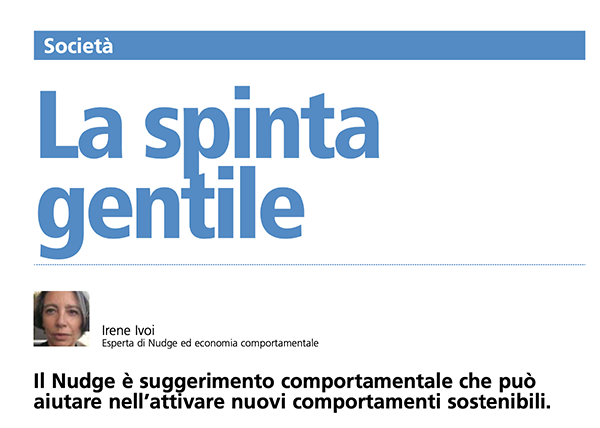 Società

La spinta gentile

Irene Ivoi
Esperta di Nudge ed economia comportamentale

Il Nudge è suggerimento comportamentale che può aiutare nell'attivare nuovi comportamenti sostenibili.